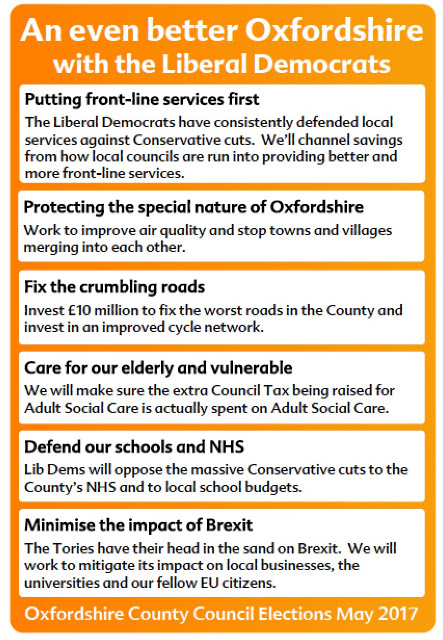 An even better Oxfordshire with the Liberal Democrats

Putting front-line services first
The Liberal Democrats have consistently defended local services against Conservative cuts. We'll channel savings from how local councils are run into providing better and more front-line services.

Protecting the special nature of Oxfordshire
Work to improve air quality and stop towns and villages merging into each other.

Fix the crumbling roads
Invest £10 million to fix the worst roads in the County and invest in an improved cycle network.

Care for our elderly and vulnerable
We will make sure the extra Council Tax being raised for Adult Social Care is actually spent on Adult Social Care.

Defend our schools and NHS
Lib Dems will oppose the massive Conservative cuts to the County's NHS and to local school budgets.

Minimise the impact of Brexit
The Tories have their head in the sand on Brexit. We will work to mitigate its impact on local businesses, the universities and our fellow EU citizens.

Oxfordshire County Council Elections May 2017